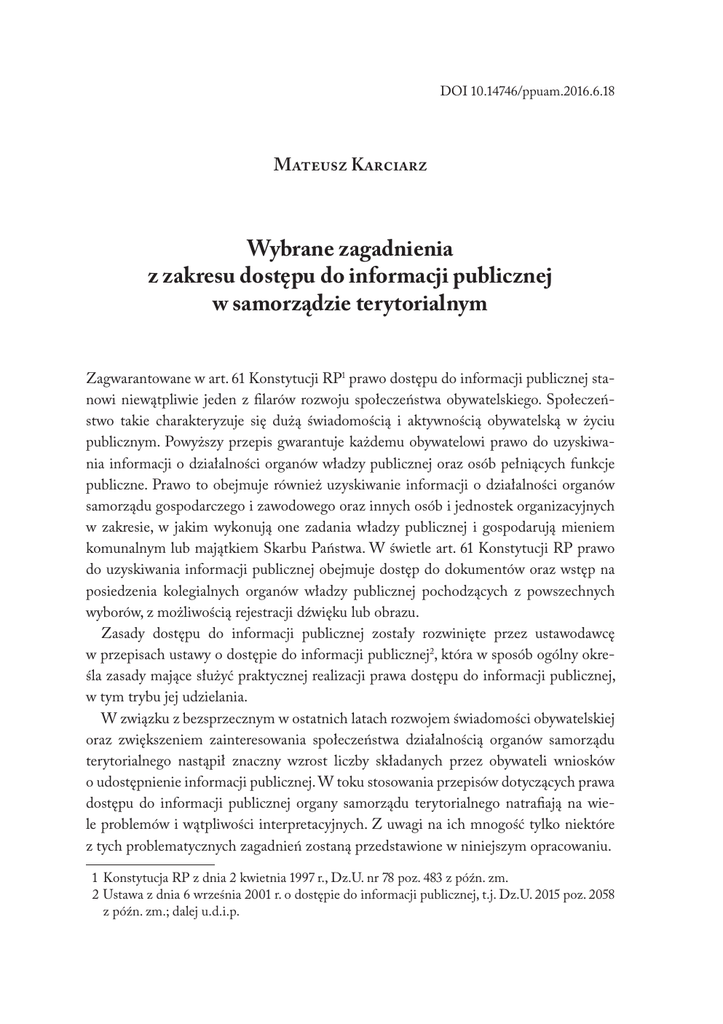 DOI 10.14746/ppuam.2016.6.18

Mateusz Karciarz

Wybrane zagadnienia
z zakresu dostępu do informacji publicznej
w samorządzie terytorialnym

Zagwarantowane w art. 61 Konstytucji RP$^1$ prawo dostępu do informacji publicznej stanowi niewątpliwie jeden z filarów rozwoju społeczeństwa obywatelskiego. Społeczeństwo takie charakteryzuje się dużą świadomością i aktywnością obywatelską w życiu publicznym. Powyższy przepis gwarantuje każdemu obywatelowi prawo do uzyskiwania informacji o działalności organów władzy publicznej oraz osób pełniących funkcje publiczne. Prawo to obejmuje również uzyskiwanie informacji o działalności organów samorządu gospodarczego i zawodowego oraz innych osób i jednostek organizacyjnych w zakresie, w jakim wykonują one zadania władzy publicznej i gospodarują mieniem komunalnym lub majątkiem Skarbu Państwa. W świetle art. 61 Konstytucji RP prawo do uzyskiwania informacji publicznej obejmuje dostęp do dokumentów oraz wstęp na posiedzenia kolegialnych organów władzy publicznej pochodzących z powszechnych wyborów, z możliwością rejestracji dźwięku lub obrazu.

Zasady dostępu do informacji publicznej zostały rozwinięte przez ustawodawcę w przepisach ustawy o dostępie do informacji publicznej$^2$, która w sposób ogólny określa zasady mające służyć praktycznej realizacji prawa dostępu do informacji publicznej, w tym trybu jej udzielania.

W związku z bezsprzecznym w ostatnich latach rozwojem świadomości obywatelskiej oraz zwiększeniem zainteresowania społeczeństwa działalnością organów samorządu terytorialnego nastąpił znaczny wzrost liczby składanych przez obywateli wniosków o udostępnienie informacji publicznej. W toku stosowania przepisów dotyczących prawa dostępu do informacji publicznej organy samorządu terytorialnego natrafiają na wiele problemów i wątpliwości interpretacyjnych. Z uwagi na ich mnogość tylko niektóre z tych problematycznych zagadnień zostaną przedstawione w niniejszym opracowaniu.

1 Konstytucja RP z dnia 2 kwietnia 1997 r., Dz.U. nr 78 poz. 483 z późn. zm.
2 Ustawa z dnia 6 września 2001 r. o dostępie do informacji publicznej, t.j. Dz.U. 2015 poz. 2058 z późn. zm.; dalej u.d.i.p.